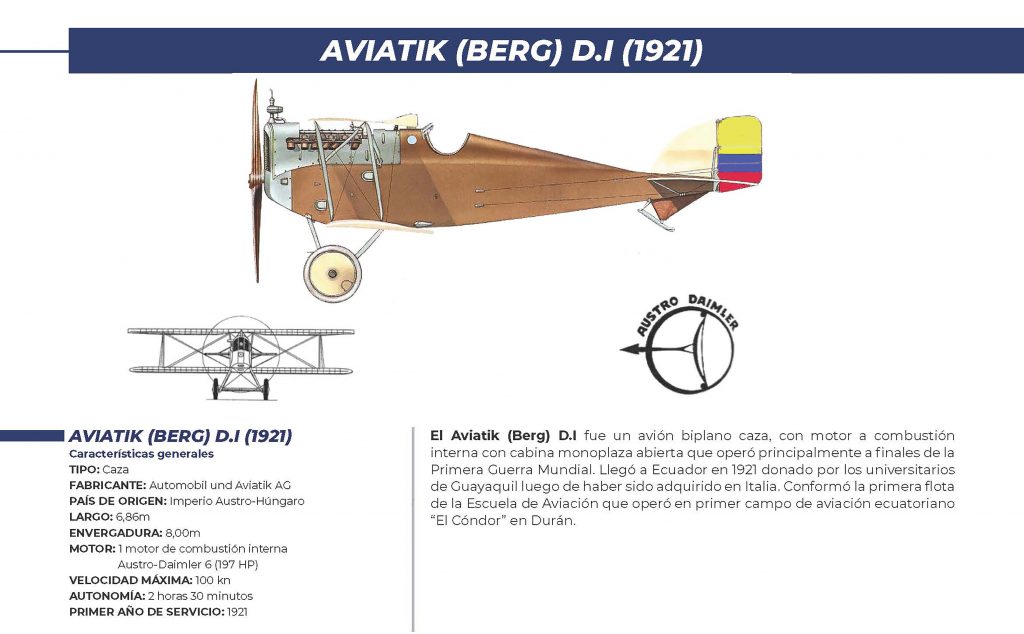 AVIATIK (BERG) D.I (1921)

AUSTRO DAIMLER

AVIATIK (BERG) D.I (1921)
Características generales
TIPO: Caza
FABRICANTE: Automobil und Aviatik AG
PAÍS DE ORIGEN: Imperio Austro-Húngaro
LARGO: 6,86m
ENVERGADURA: 8,00m
MOTOR: 1 motor de combustión interna
Austro-Daimler 6 (197 HP)
VELOCIDAD MÁXIMA: 100 kn
AUTONOMÍA: 2 horas 30 minutos
PRIMER AÑO DE SERVICIO: 1921

El Aviatik (Berg) D.I fue un avión biplano caza, con motor a combustión interna con cabina monoplaza abierta que operó principalmente a finales de la Primera Guerra Mundial. Llegó a Ecuador en 1921 donado por los universitarios de Guayaquil luego de haber sido adquirido en Italia. Conformó la primera flota de la Escuela de Aviación que operó en primer campo de aviación ecuatoriano "El Cóndor" en Durán.